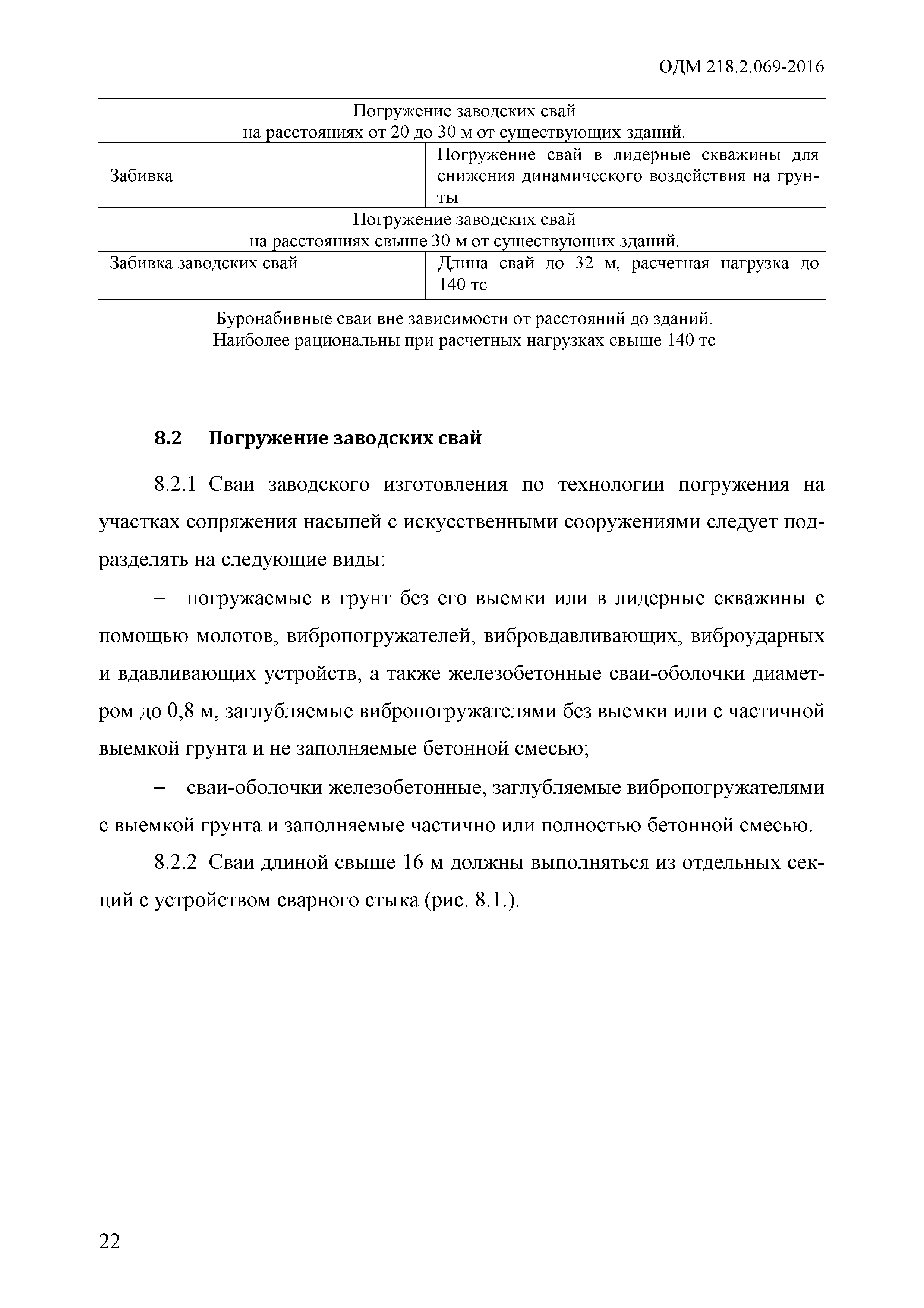 ОДМ 218.2.069-2016

| Погружение заводских свай на расстояниях от 20 до 30 м от существующих зданий. | |
|---|---|
| Забивка | Погружение свай в лидерные скважины для снижения динамического воздействия на грунты |
| Погружение заводских свай на расстояниях свыше 30 м от существующих зданий. | |
| Забивка заводских свай | Длина свай до 32 м, расчетная нагрузка до 140 тс |
| Буронабивные сваи вне зависимости от расстояний до зданий. Наиболее рациональны при расчетных нагрузках свыше 140 тс | |

8.2 Погружение заводских свай

8.2.1 Сваи заводского изготовления по технологии погружения на участках сопряжения насыпей с искусственными сооружениями следует подразделять на следующие виды:

– погружаемые в грунт без его выемки или в лидерные скважины с помощью молотов, вибропогружателей, вибровдавливающих, виброударных и вдавливающих устройств, а также железобетонные сваи-оболочки диаметром до 0,8 м, заглубляемые вибропогружателями без выемки или с частичной выемкой грунта и не заполняемые бетонной смесью;

– сваи-оболочки железобетонные, заглубляемые вибропогружателями с выемкой грунта и заполняемые частично или полностью бетонной смесью.

8.2.2 Сваи длиной свыше 16 м должны выполняться из отдельных секций с устройством сварного стыка (рис. 8.1.).

22